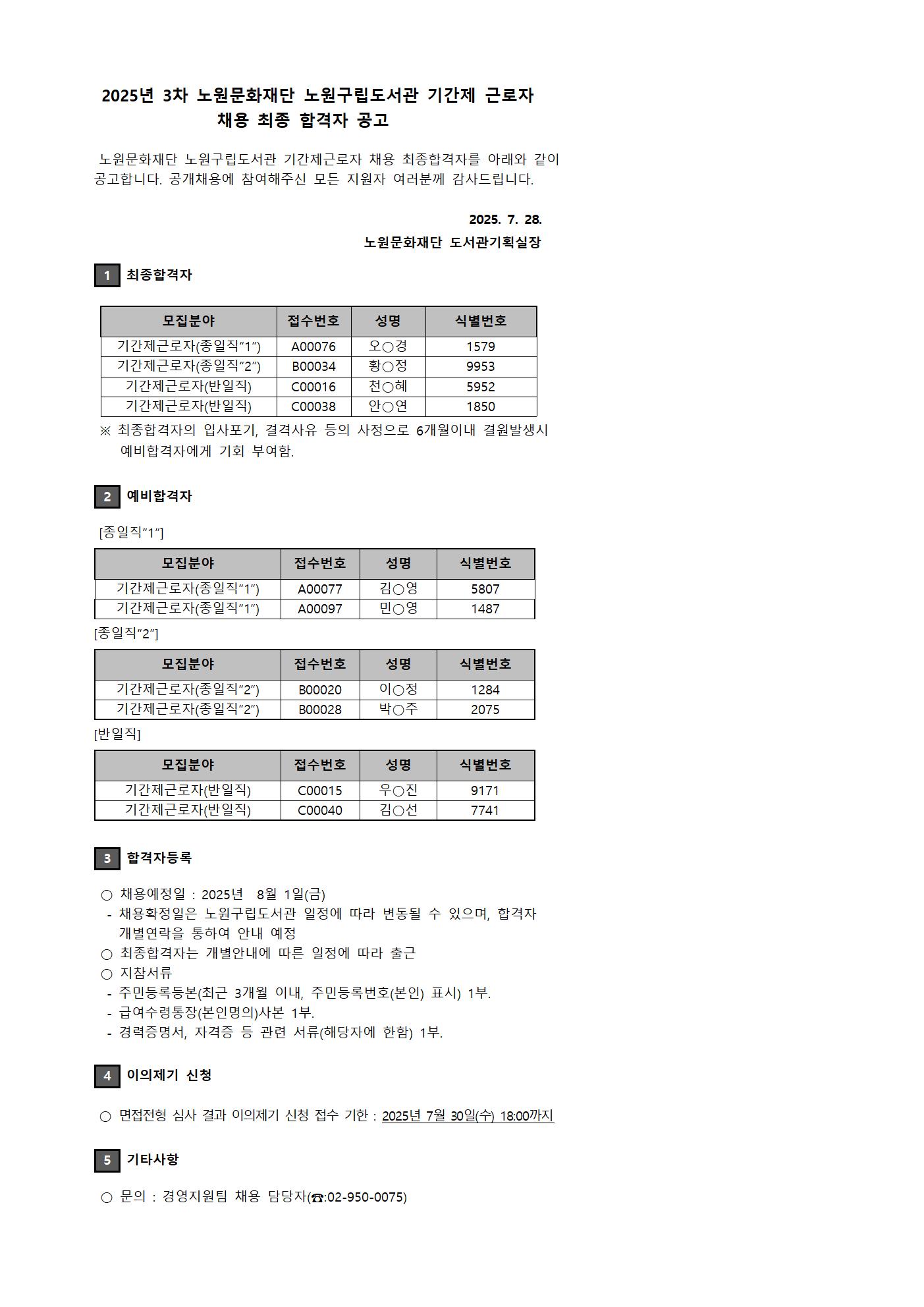 2025년 3차 노원문화재단 노원구립도서관 기간제 근로자 채용 최종 합격자 공고

노원문화재단 노원구립도서관 기간제근로자 채용 최종합격자를 아래와 같이 공고합니다. 공개채용에 참여해주신 모든 지원자 여러분께 감사드립니다.

2025. 7. 28.

노원문화재단 도서관기획실장

1 최종합격자

| 모집분야 | 접수번호 | 성명 | 식별번호 |
|---|---|---|---|
| 기간제근로자(종일직"1") | A00076 | 오○경 | 1579 |
| 기간제근로자(종일직"2") | B00034 | 황○정 | 9953 |
| 기간제근로자(반일직) | C00016 | 천○혜 | 5952 |
| 기간제근로자(반일직) | C00038 | 안○연 | 1850 |

※ 최종합격자의 입사포기, 결격사유 등의 사정으로 6개월이내 결원발생시 예비합격자에게 기회 부여함.

2 예비합격자

[종일직"1"]

| 모집분야 | 접수번호 | 성명 | 식별번호 |
|---|---|---|---|
| 기간제근로자(종일직"1") | A00077 | 김○영 | 5807 |
| 기간제근로자(종일직"1") | A00097 | 민○영 | 1487 |

[종일직"2"]

| 모집분야 | 접수번호 | 성명 | 식별번호 |
|---|---|---|---|
| 기간제근로자(종일직"2") | B00020 | 이○정 | 1284 |
| 기간제근로자(종일직"2") | B00028 | 박○주 | 2075 |

[반일직]

| 모집분야 | 접수번호 | 성명 | 식별번호 |
|---|---|---|---|
| 기간제근로자(반일직) | C00015 | 우○진 | 9171 |
| 기간제근로자(반일직) | C00040 | 김○선 | 7741 |

3 합격자등록

○ 채용예정일 : 2025년 8월 1일(금)
- 채용확정일은 노원구립도서관 일정에 따라 변동될 수 있으며, 합격자 개별연락을 통하여 안내 예정
○ 최종합격자는 개별안내에 따른 일정에 따라 출근
○ 지참서류
- 주민등록등본(최근 3개월 이내, 주민등록번호(본인) 표시) 1부.
- 급여수령통장(본인명의)사본 1부.
- 경력증명서, 자격증 등 관련 서류(해당자에 한함) 1부.

4 이의제기 신청

○ 면접전형 심사 결과 이의제기 신청 접수 기한 : 2025년 7월 30일(수) 18:00까지

5 기타사항

○ 문의 : 경영지원팀 채용 담당자(☎:02-950-0075)